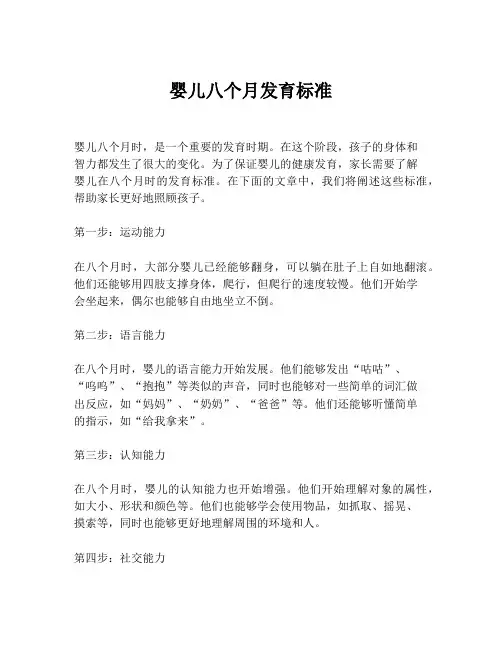 婴儿八个月发育标准

婴儿八个月时，是一个重要的发育时期。在这个阶段，孩子的身体和智力都发生了很大的变化。为了保证婴儿的健康发育，家长需要了解婴儿在八个月时的发育标准。在下面的文章中，我们将阐述这些标准，帮助家长更好地照顾孩子。

第一步：运动能力

在八个月时，大部分婴儿已经能够翻身，可以躺在肚子上自如地翻滚。他们还能够用四肢支撑身体，爬行，但爬行的速度较慢。他们开始学会坐起来，偶尔也能够自由地坐立不倒。

第二步：语言能力

在八个月时，婴儿的语言能力开始发展。他们能够发出“咕咕”、“呜呜”、“抱抱”等类似的声音，同时也能够对一些简单的词汇做出反应，如“妈妈”、“奶奶”、“爸爸”等。他们还能够听懂简单的指示，如“给我拿来”。

第三步：认知能力

在八个月时，婴儿的认知能力也开始增强。他们开始理解对象的属性，如大小、形状和颜色等。他们也能够学会使用物品，如抓取、摇晃、摸索等，同时也能够更好地理解周围的环境和人。

第四步：社交能力